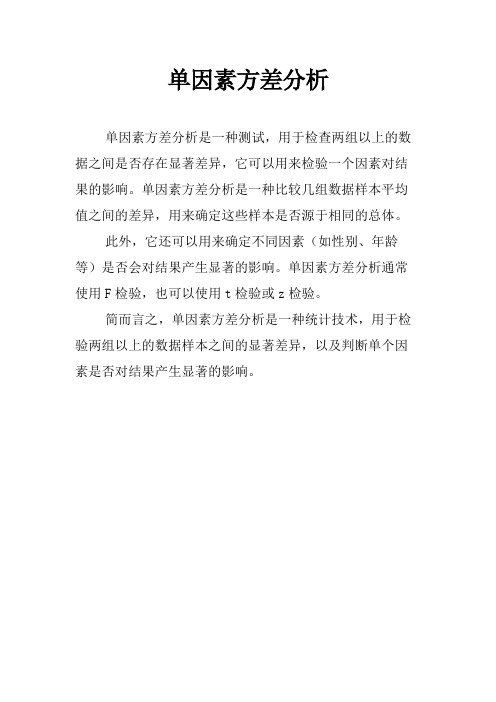 单因素方差分析

单因素方差分析是一种测试，用于检查两组以上的数据之间是否存在显著差异，它可以用来检验一个因素对结果的影响。单因素方差分析是一种比较几组数据样本平均值之间的差异，用来确定这些样本是否源于相同的总体。

此外，它还可以用来确定不同因素（如性别、年龄等）是否会对结果产生显著的影响。单因素方差分析通常使用 F 检验，也可以使用 t 检验或 z 检验。

简而言之，单因素方差分析是一种统计技术，用于检验两组以上的数据样本之间的显著差异，以及判断单个因素是否对结果产生显著的影响。